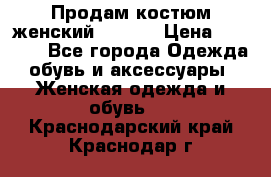 Продам костюм женский Цена Все города Одежда обувь и аксессуары Женская одежда и обувь Краснодарский край Краснодар г